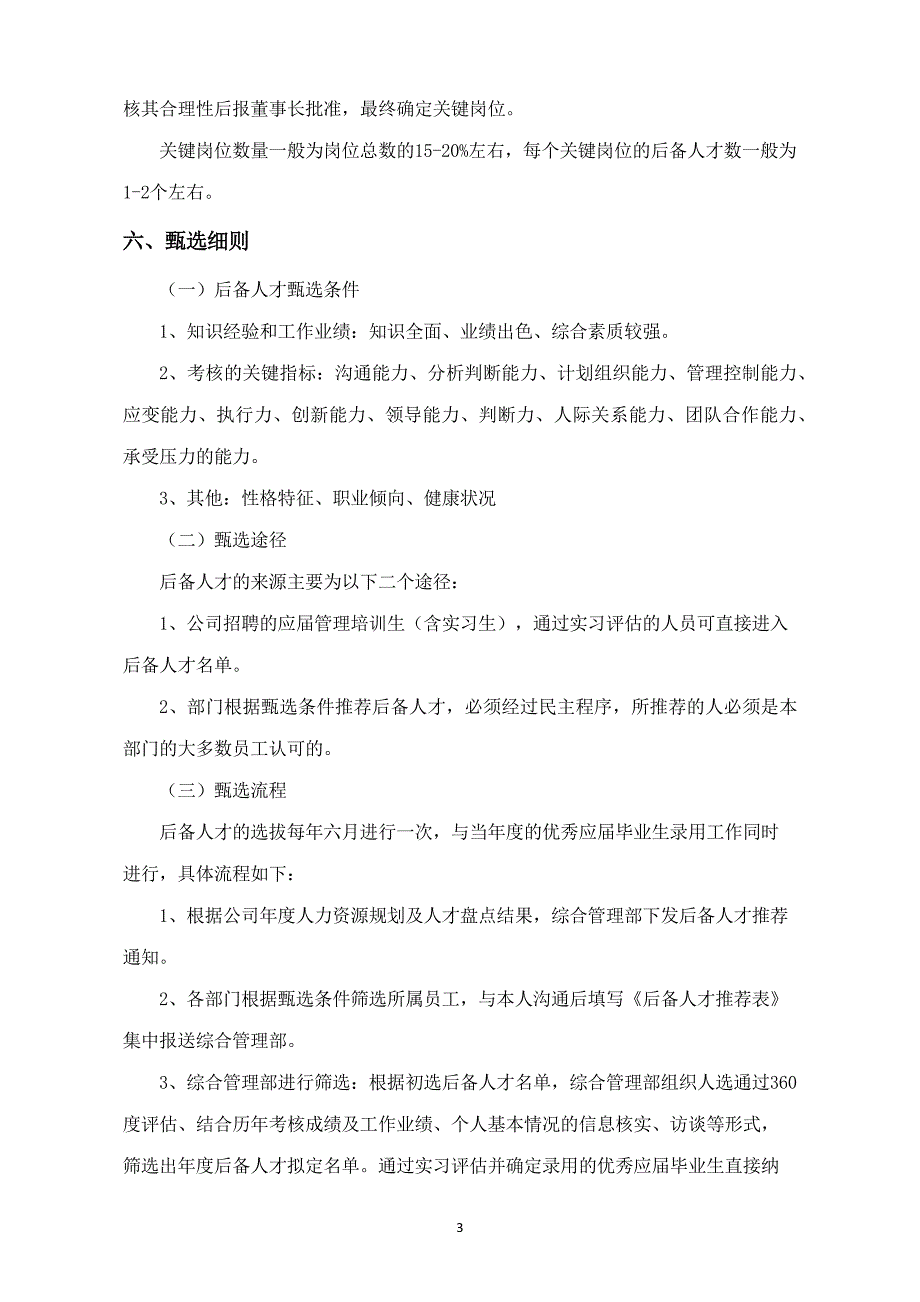 核其合理性后报董事长批准，最终确定关键岗位。

关键岗位数量一般为岗位总数的15-20%左右，每个关键岗位的后备人才数一般为1-2个左右。

六、甄选细则

（一）后备人才甄选条件

1、知识经验和工作业绩：知识全面、业绩出色、综合素质较强。

2、考核的关键指标：沟通能力、分析判断能力、计划组织能力、管理控制能力、应变能力、执行力、创新能力、领导能力、判断力、人际关系能力、团队合作能力、承受压力的能力。

3、其他：性格特征、职业倾向、健康状况

（二）甄选途径

后备人才的来源主要为以下二个途径：

1、公司招聘的应届管理培训生（含实习生），通过实习评估的人员可直接进入后备人才名单。

2、部门根据甄选条件推荐后备人才，必须经过民主程序，所推荐的人必须是本部门的大多数员工认可的。

（三）甄选流程

后备人才的选拔每年六月进行一次，与当年度的优秀应届毕业生录用工作同时进行，具体流程如下：

1、根据公司年度人力资源规划及人才盘点结果，综合管理部下发后备人才推荐通知。

2、各部门根据甄选条件筛选所属员工，与本人沟通后填写《后备人才推荐表》集中报送综合管理部。

3、综合管理部进行筛选：根据初选后备人才名单，综合管理部组织人选通过360度评估、结合历年考核成绩及工作业绩、个人基本情况的信息核实、访谈等形式，筛选出年度后备人才拟定名单。通过实习评估并确定录用的优秀应届毕业生直接纳

3